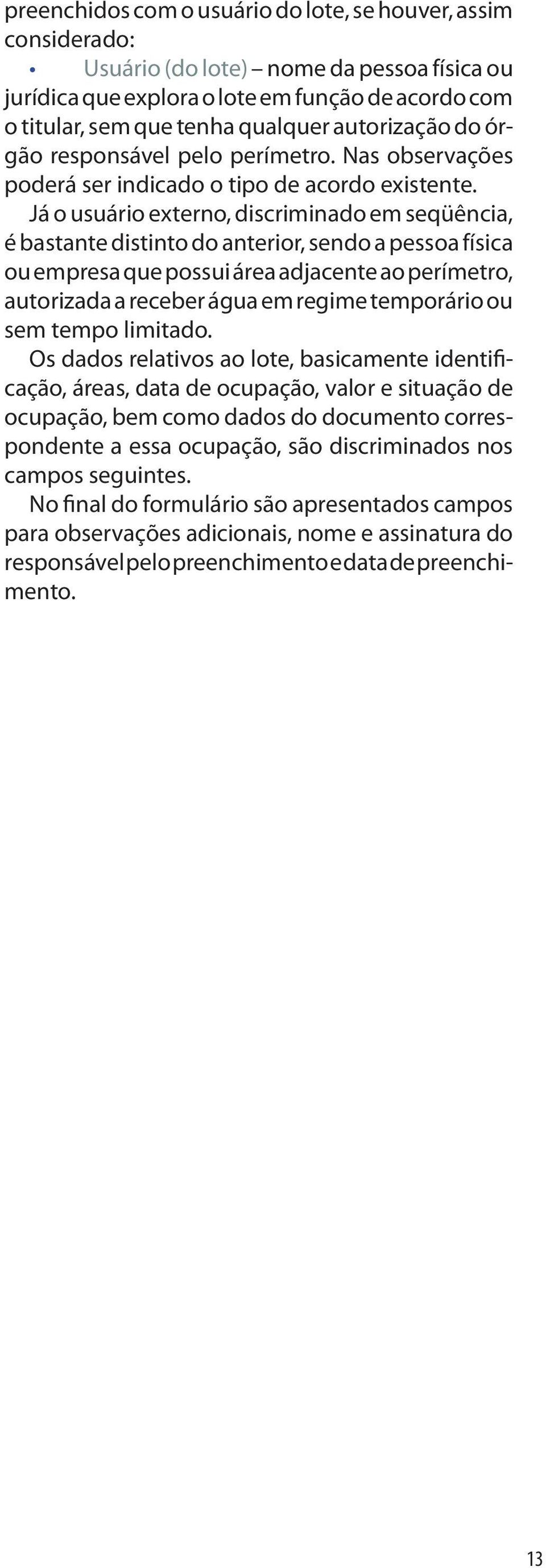 preenchidos com o usuário do lote, se houver, assim considerado:

• Usuário (do lote) – nome da pessoa física ou jurídica que explora o lote em função de acordo com o titular, sem que tenha qualquer autorização do órgão responsável pelo perímetro. Nas observações poderá ser indicado o tipo de acordo existente.

Já o usuário externo, discriminado em seqüência, é bastante distinto do anterior, sendo a pessoa física ou empresa que possui área adjacente ao perímetro, autorizada a receber água em regime temporário ou sem tempo limitado.

Os dados relativos ao lote, basicamente identificação, áreas, data de ocupação, valor e situação de ocupação, bem como dados do documento correspondente a essa ocupação, são discriminados nos campos seguintes.

No final do formulário são apresentados campos para observações adicionais, nome e assinatura do responsável pelo preenchimento e data de preenchimento.

13